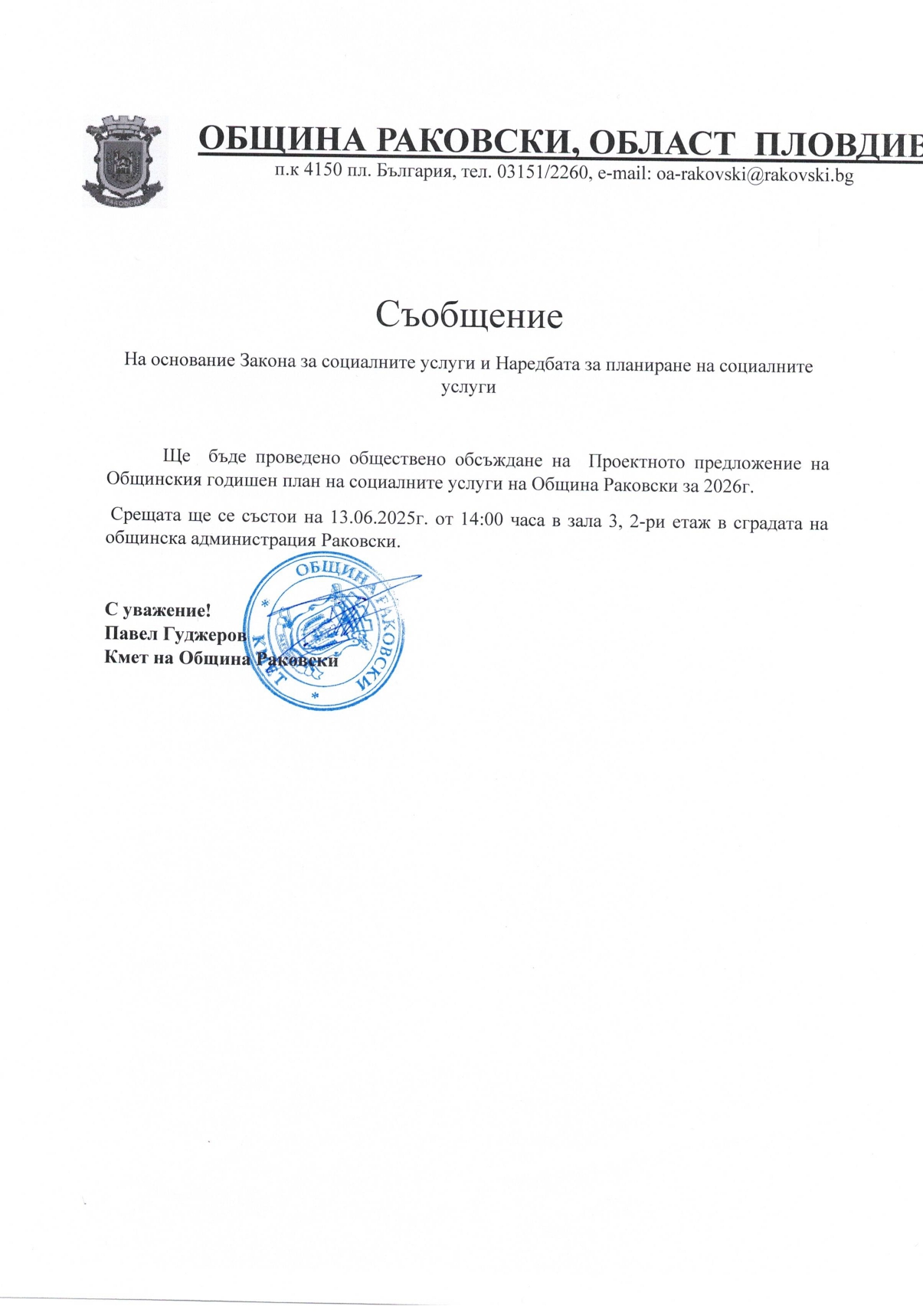 ОБЩИНА РАКОВСКИ, ОБЛАСТ ПЛОВДИВ
п.к 4150 пл. България, тел. 03151/2260, e-mail: oa-rakovski@rakovski.bg

Съобщение

На основание Закона за социалните услуги и Наредбата за планиране на социалните услуги

Ще бъде проведено обществено обсъждане на Проектното предложение на Общинския годишен план на социалните услуги на Община Раковски за 2026г.

Срещата ще се състои на 13.06.2025г. от 14:00 часа в зала 3, 2-ри етаж в сградата на общинска администрация Раковски.

С уважение!
Павел Гуджеров
Кмет на Община Раковски

ОБЩИНА РАКОВСКИ
КМЕТ